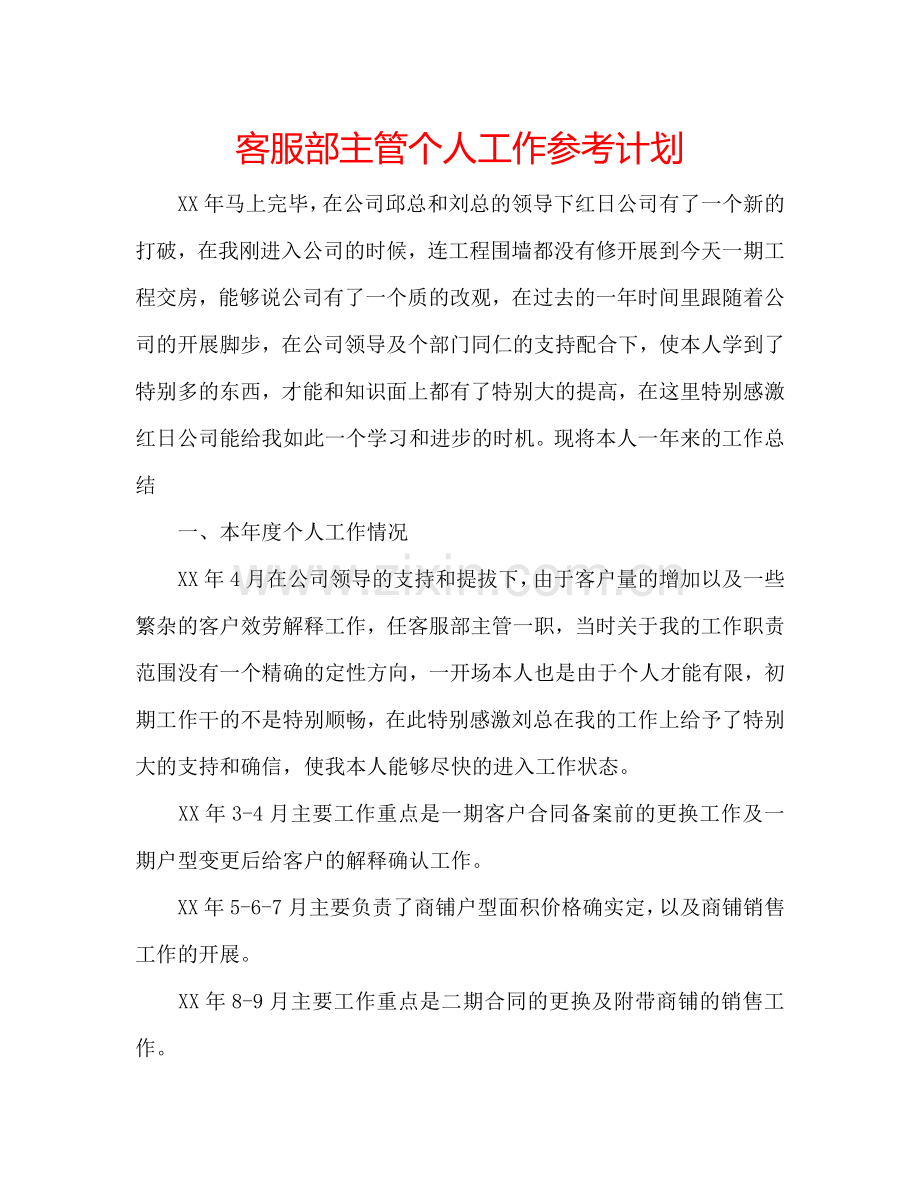 客服部主管个人工作参考计划

XX年马上完毕，在公司邱总和刘总的领导下红日公司有了一个新的打破，在我刚进入公司的时候，连工程围墙都没有修开展到今天一期工程交房，能够说公司有了一个质的改观，在过去的一年时间里跟随着公司的开展脚步，在公司领导及个部门同仁的支持配合下，使本人学到了特别多的东西，才能和知识面上都有了特别大的提高，在这里特别感激红日公司能给我如此一个学习和进步的时机。现将本人一年来的工作总结

一、本年度个人工作情况

XX年4月在公司领导的支持和提拔下，由于客户量的增加以及一些繁杂的客户效劳解释工作，任客服部主管一职，当时关于我的工作职责范围没有一个精确的定性方向，一开场本人也是由于个人才能有限，初期工作干的不是特别顺畅，在此特别感激刘总在我的工作上给予了特别大的支持和确信，使我本人能够尽快的进入工作状态。

XX年3-4月主要工作重点是一期客户合同备案前的更换工作及一期户型变更后给客户的解释确认工作。

XX年5-6-7月主要负责了商铺户型面积价格确实定，以及商铺销售工作的开展。

XX年8-9月主要工作重点是二期合同的更换及附带商铺的销售工作。

www.zixin.com.cn